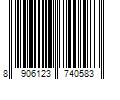 8 906123 740583